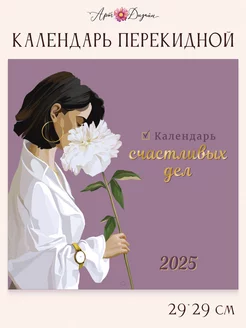 Арт Дизайн

КАЛЕНДАРЬ ПЕРЕКИДНОЙ

Календарь
счастливых
дел

2025

29*29 см